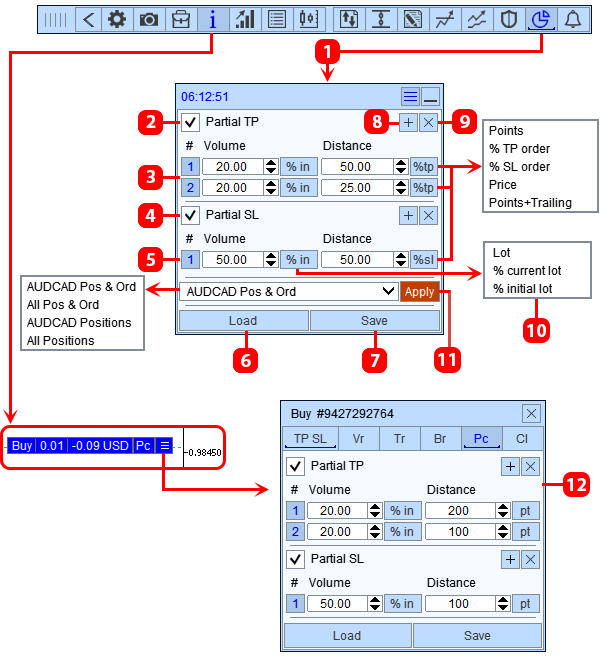 1

06:12:51

2 ✓ Partial TP 8 + × 9

| # | Volume | | Distance | |
|---|---|---|---|---|
| 1 | 20.00 | % in | 50.00 | %tp |
| 2 | 20.00 | % in | 25.00 | %tp |

3

Points
% TP order
% SL order
Price
Points+Trailing

4 ✓ Partial SL + ×

| # | Volume | | Distance | |
|---|---|---|---|---|
| 1 | 50.00 | % in | 50.00 | %sl |

5

Lot
% current lot
% initial lot

10

AUDCAD Pos & Ord
All Pos & Ord
AUDCAD Positions
All Positions

AUDCAD Pos & Ord Apply

Load Save

6 7 11

Buy 0.01 -0.09 USD Pc ≡ 0.98450

Buy #9427292764 ×

TP SL Vr Tr Br Pc Cl

✓ Partial TP + ×

12

| # | Volume | | Distance | |
|---|---|---|---|---|
| 1 | 20.00 | % in | 200 | pt |
| 2 | 20.00 | % in | 100 | pt |

✓ Partial SL + ×

| # | Volume | | Distance | |
|---|---|---|---|---|
| 1 | 50.00 | % in | 100 | pt |

Load Save